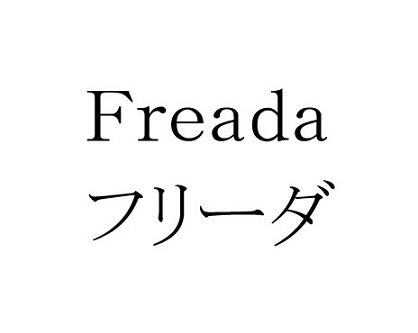 Freada
フリーダ